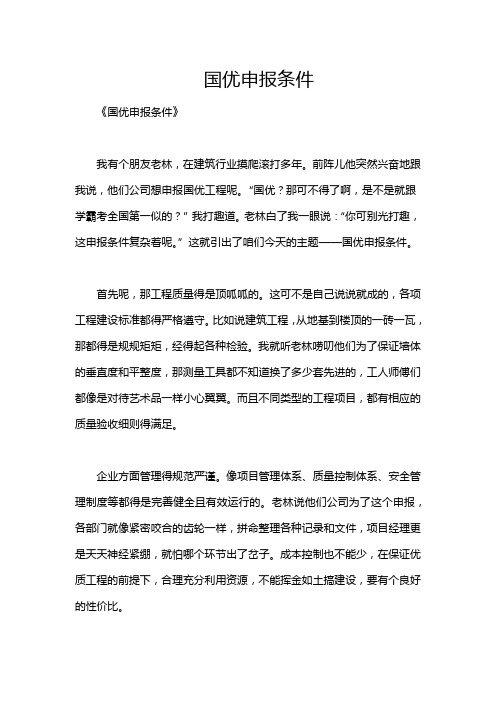 国优申报条件

《国优申报条件》

我有个朋友老林，在建筑行业摸爬滚打多年。前阵儿他突然兴奋地跟我说，他们公司想申报国优工程呢。“国优？那可不得了啊，是不是就跟学霸考全国第一似的？”我打趣道。老林白了我一眼说：“你可别光打趣，这申报条件复杂着呢。”这就引出了咱们今天的主题——国优申报条件。

首先呢，那工程质量得是顶呱呱的。这可不是自己说说就成的，各项工程建设标准都得严格遵守。比如说建筑工程，从地基到楼顶的一砖一瓦，那都得是规规矩矩，经得起各种检验。我就听老林唠叨他们为了保证墙体的垂直度和平整度，那测量工具都不知道换了多少套先进的，工人师傅们都像是对待艺术品一样小心翼翼。而且不同类型的工程项目，都有相应的质量验收细则得满足。

企业方面管理得规范严谨。像项目管理体系、质量控制体系、安全管理制度等都得是完善健全且有效运行的。老林说他们公司为了这个申报，各部门就像紧密咬合的齿轮一样，拼命整理各种记录和文件，项目经理更是天天神经紧绷，就怕哪个环节出了岔子。成本控制也不能少，在保证优质工程的前提下，合理充分利用资源，不能挥金如土搞建设，要有个良好的性价比。